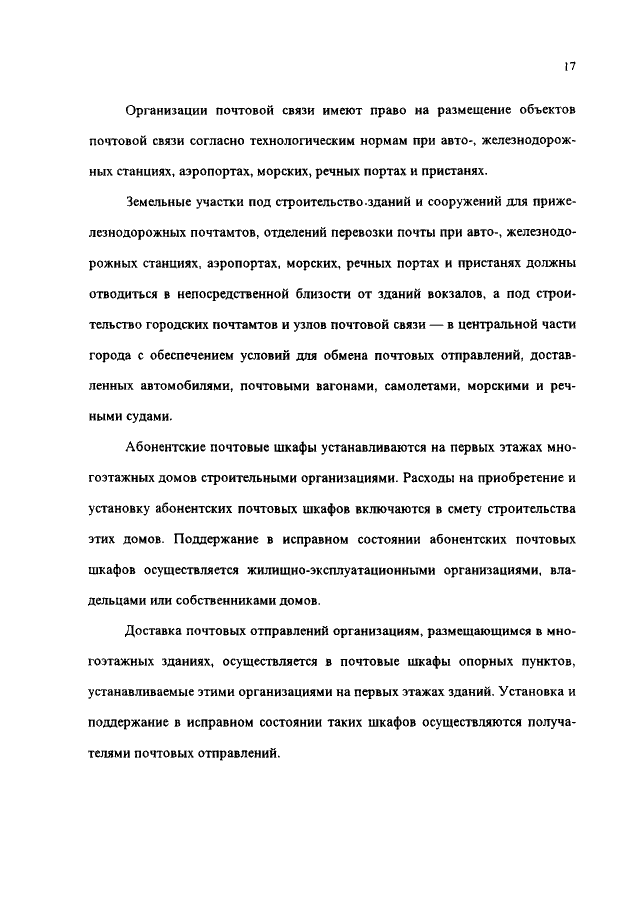 17

Организации почтовой связи имеют право на размещение объектов почтовой связи согласно технологическим нормам при авто-, железнодорожных станциях, аэропортах, морских, речных портах и пристанях.

Земельные участки под строительство зданий и сооружений для прижелезнодорожных почтамтов, отделений перевозки почты при авто-, железнодорожных станциях, аэропортах, морских, речных портах и пристанях должны отводиться в непосредственной близости от зданий вокзалов, а под строительство городских почтамтов и узлов почтовой связи — в центральной части города с обеспечением условий для обмена почтовых отправлений, доставленных автомобилями, почтовыми вагонами, самолетами, морскими и речными судами.

Абонентские почтовые шкафы устанавливаются на первых этажах многоэтажных домов строительными организациями. Расходы на приобретение и установку абонентских почтовых шкафов включаются в смету строительства этих домов. Поддержание в исправном состоянии абонентских почтовых шкафов осуществляется жилищно-эксплуатационными организациями, владельцами или собственниками домов.

Доставка почтовых отправлений организациям, размещающимся в многоэтажных зданиях, осуществляется в почтовые шкафы опорных пунктов, устанавливаемые этими организациями на первых этажах зданий. Установка и поддержание в исправном состоянии таких шкафов осуществляются получателями почтовых отправлений.